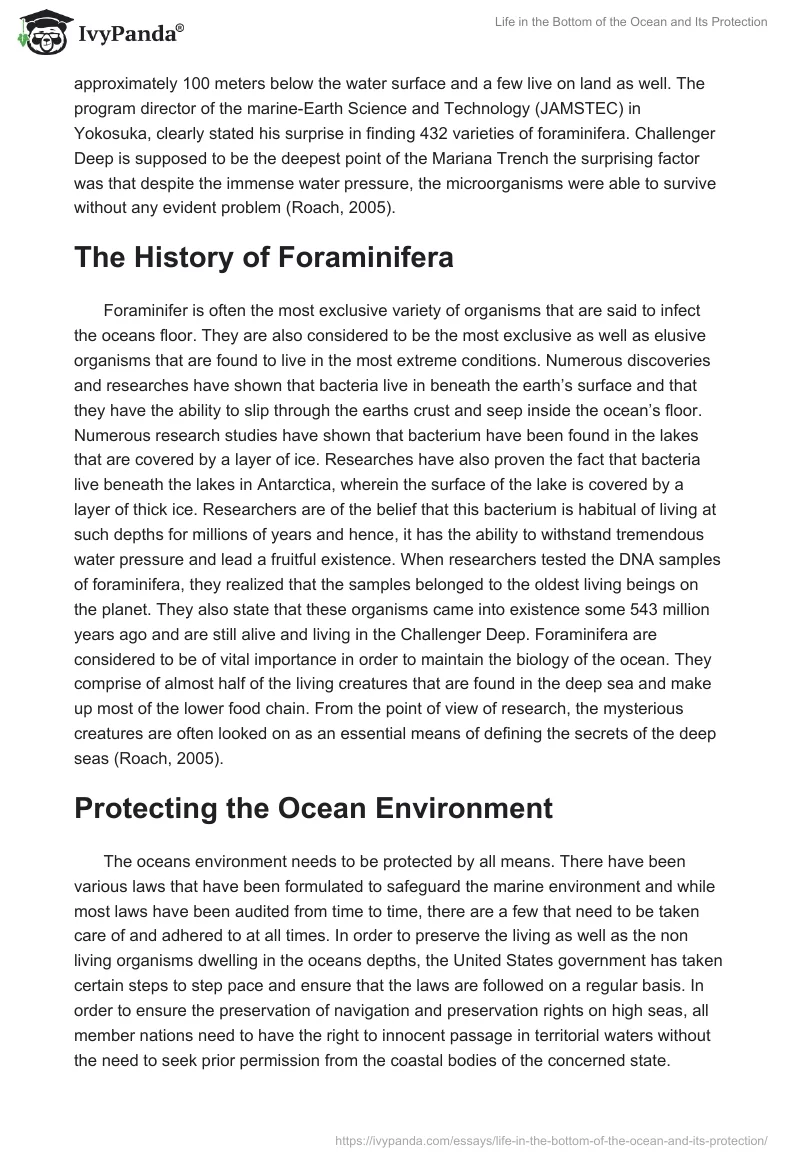 IvyPanda®

Life in the Bottom of the Ocean and Its Protection

approximately 100 meters below the water surface and a few live on land as well. The program director of the marine-Earth Science and Technology (JAMSTEC) in Yokosuka, clearly stated his surprise in finding 432 varieties of foraminifera. Challenger Deep is supposed to be the deepest point of the Mariana Trench the surprising factor was that despite the immense water pressure, the microorganisms were able to survive without any evident problem (Roach, 2005).

The History of Foraminifera

Foraminifer is often the most exclusive variety of organisms that are said to infect the oceans floor. They are also considered to be the most exclusive as well as elusive organisms that are found to live in the most extreme conditions. Numerous discoveries and researches have shown that bacteria live in beneath the earth's surface and that they have the ability to slip through the earths crust and seep inside the ocean's floor. Numerous research studies have shown that bacterium have been found in the lakes that are covered by a layer of ice. Researches have also proven the fact that bacteria live beneath the lakes in Antarctica, wherein the surface of the lake is covered by a layer of thick ice. Researchers are of the belief that this bacterium is habitual of living at such depths for millions of years and hence, it has the ability to withstand tremendous water pressure and lead a fruitful existence. When researchers tested the DNA samples of foraminifera, they realized that the samples belonged to the oldest living beings on the planet. They also state that these organisms came into existence some 543 million years ago and are still alive and living in the Challenger Deep. Foraminifera are considered to be of vital importance in order to maintain the biology of the ocean. They comprise of almost half of the living creatures that are found in the deep sea and make up most of the lower food chain. From the point of view of research, the mysterious creatures are often looked on as an essential means of defining the secrets of the deep seas (Roach, 2005).

Protecting the Ocean Environment

The oceans environment needs to be protected by all means. There have been various laws that have been formulated to safeguard the marine environment and while most laws have been audited from time to time, there are a few that need to be taken care of and adhered to at all times. In order to preserve the living as well as the non living organisms dwelling in the oceans depths, the United States government has taken certain steps to step pace and ensure that the laws are followed on a regular basis. In order to ensure the preservation of navigation and preservation rights on high seas, all member nations need to have the right to innocent passage in territorial waters without the need to seek prior permission from the coastal bodies of the concerned state.

https://ivypanda.com/essays/life-in-the-bottom-of-the-ocean-and-its-protection/